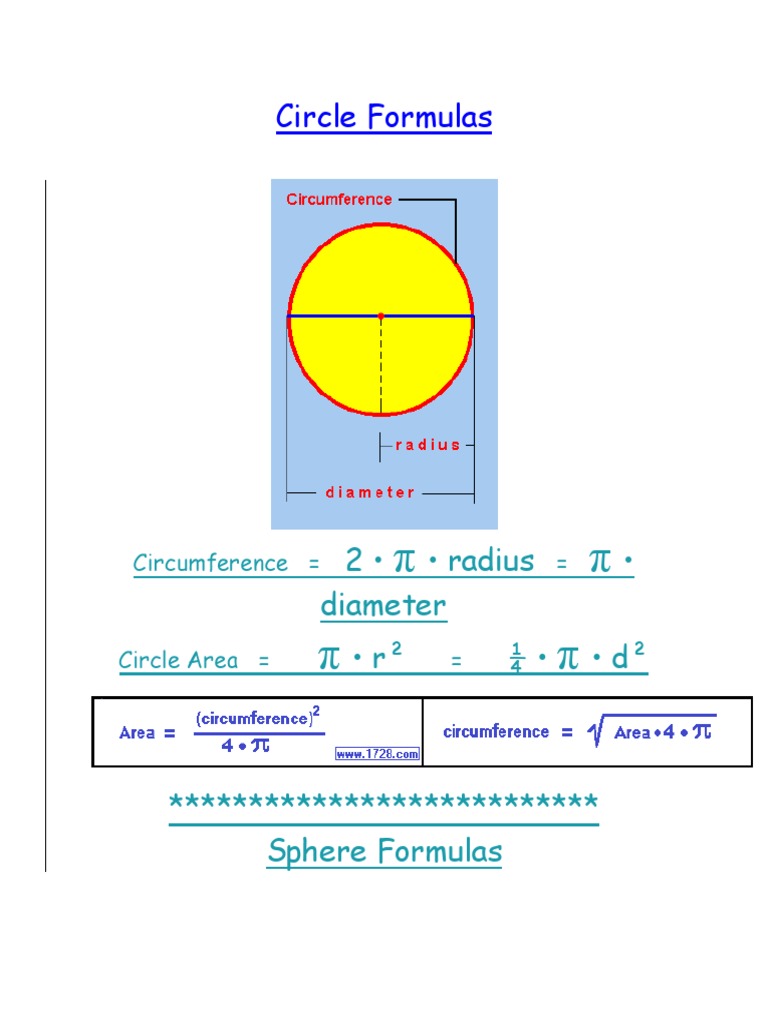 Circle Formulas

Circumference

radius

diameter

Circumference = $2 \cdot \pi \cdot$ radius = $\pi \cdot$ diameter

Circle Area = $\pi \cdot r^2$ = $\frac{1}{4} \cdot \pi \cdot d^2$

| Area = $\frac{(\text{circumference})^2}{4 \cdot \pi}$ www.1728.com | circumference = $\sqrt{\text{Area} \cdot 4 \cdot \pi}$ |
|---|---|

***************************

Sphere Formulas